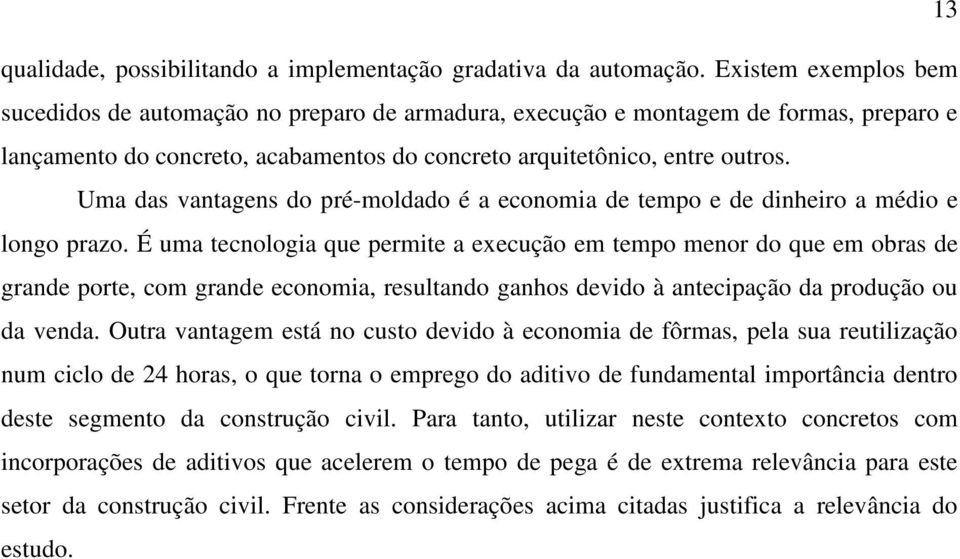 13

qualidade, possibilitando a implementação gradativa da automação. Existem exemplos bem sucedidos de automação no preparo de armadura, execução e montagem de formas, preparo e lançamento do concreto, acabamentos do concreto arquitetônico, entre outros.

Uma das vantagens do pré-moldado é a economia de tempo e de dinheiro a médio e longo prazo. É uma tecnologia que permite a execução em tempo menor do que em obras de grande porte, com grande economia, resultando ganhos devido à antecipação da produção ou da venda. Outra vantagem está no custo devido à economia de fôrmas, pela sua reutilização num ciclo de 24 horas, o que torna o emprego do aditivo de fundamental importância dentro deste segmento da construção civil. Para tanto, utilizar neste contexto concretos com incorporações de aditivos que acelerem o tempo de pega é de extrema relevância para este setor da construção civil. Frente as considerações acima citadas justifica a relevância do estudo.